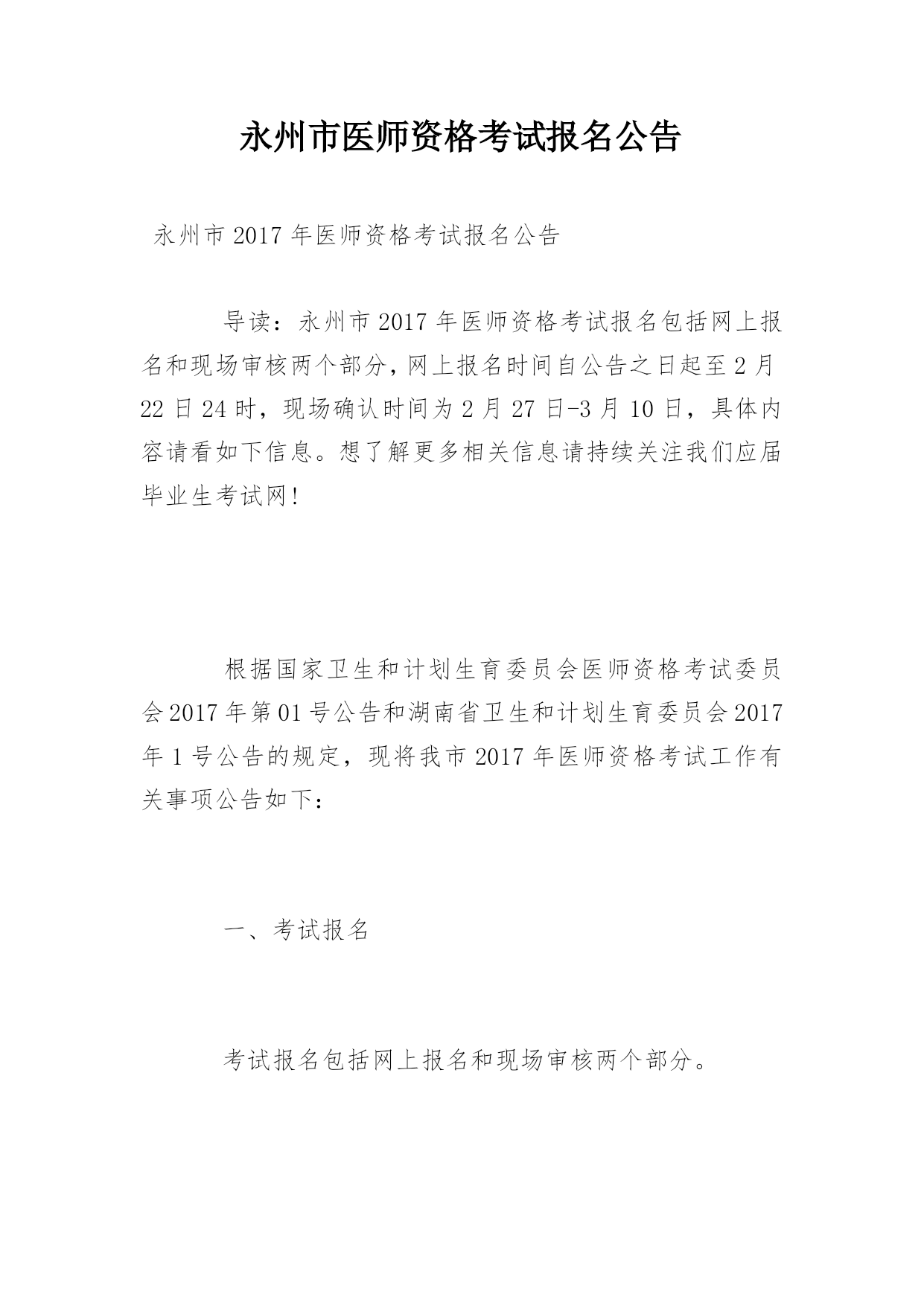 永州市医师资格考试报名公告

永州市2017年医师资格考试报名公告

导读：永州市2017年医师资格考试报名包括网上报名和现场审核两个部分，网上报名时间自公告之日起至2月22日24时，现场确认时间为2月27日-3月10日，具体内容请看如下信息。想了解更多相关信息请持续关注我们应届毕业生考试网！

根据国家卫生和计划生育委员会医师资格考试委员会2017年第01号公告和湖南省卫生和计划生育委员会2017年1号公告的规定，现将我市2017年医师资格考试工作有关事项公告如下：

一、考试报名

考试报名包括网上报名和现场审核两个部分。